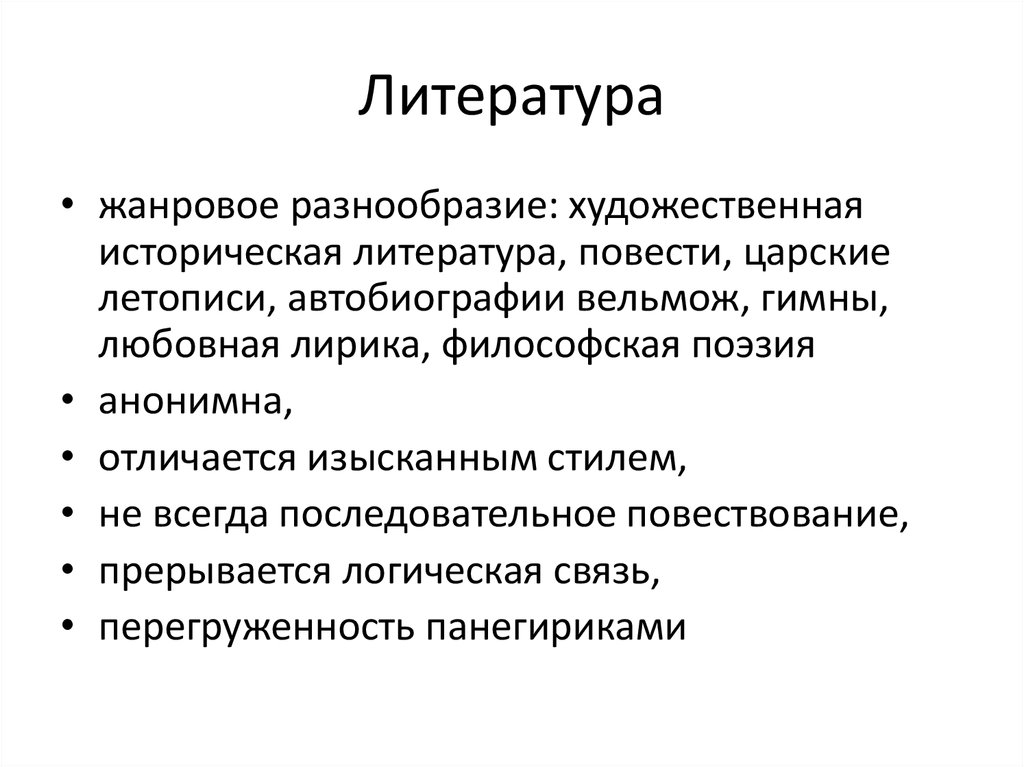 Литература

• жанровое разнообразие: художественная историческая литература, повести, царские летописи, автобиографии вельмож, гимны, любовная лирика, философская поэзия
• анонимна,
• отличается изысканным стилем,
• не всегда последовательное повествование,
• прерывается логическая связь,
• перегруженность панегириками